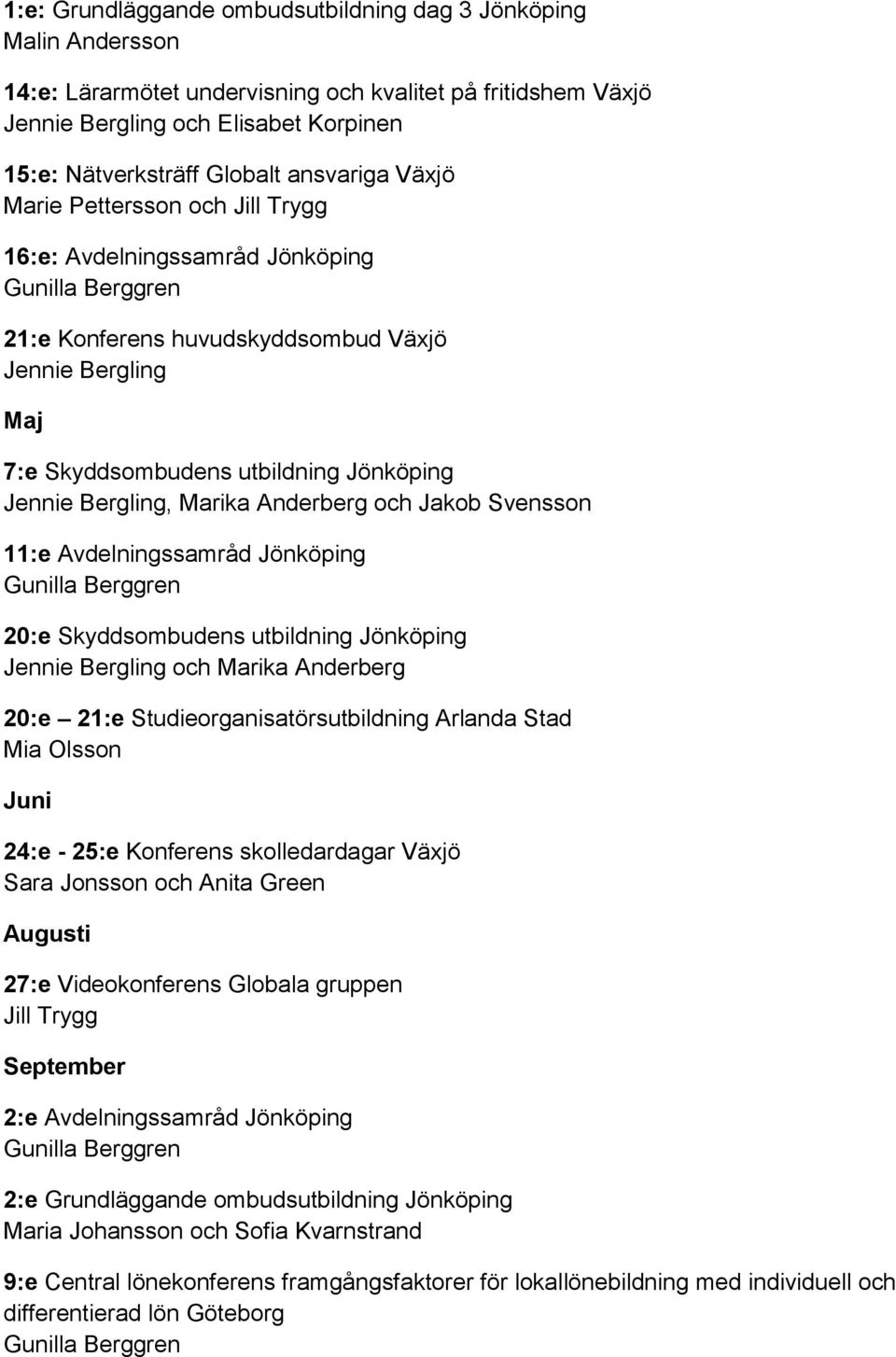 1:e: Grundläggande ombudsutbildning dag 3 Jönköping
Malin Andersson

14:e: Lärarmötet undervisning och kvalitet på fritidshem Växjö
Jennie Bergling och Elisabet Korpinen

15:e: Nätverksträff Globalt ansvariga Växjö
Marie Pettersson och Jill Trygg

16:e: Avdelningssamråd Jönköping
Gunilla Berggren

21:e Konferens huvudskyddsombud Växjö
Jennie Bergling

Maj

7:e Skyddsombudens utbildning Jönköping
Jennie Bergling, Marika Anderberg och Jakob Svensson

11:e Avdelningssamråd Jönköping
Gunilla Berggren

20:e Skyddsombudens utbildning Jönköping
Jennie Bergling och Marika Anderberg

20:e – 21:e Studieorganisatörsutbildning Arlanda Stad
Mia Olsson

Juni

24:e - 25:e Konferens skolledardagar Växjö
Sara Jonsson och Anita Green

Augusti

27:e Videokonferens Globala gruppen
Jill Trygg

September

2:e Avdelningssamråd Jönköping
Gunilla Berggren

2:e Grundläggande ombudsutbildning Jönköping
Maria Johansson och Sofia Kvarnstrand

9:e Central lönekonferens framgångsfaktorer för lokallönebildning med individuell och differentierad lön Göteborg
Gunilla Berggren